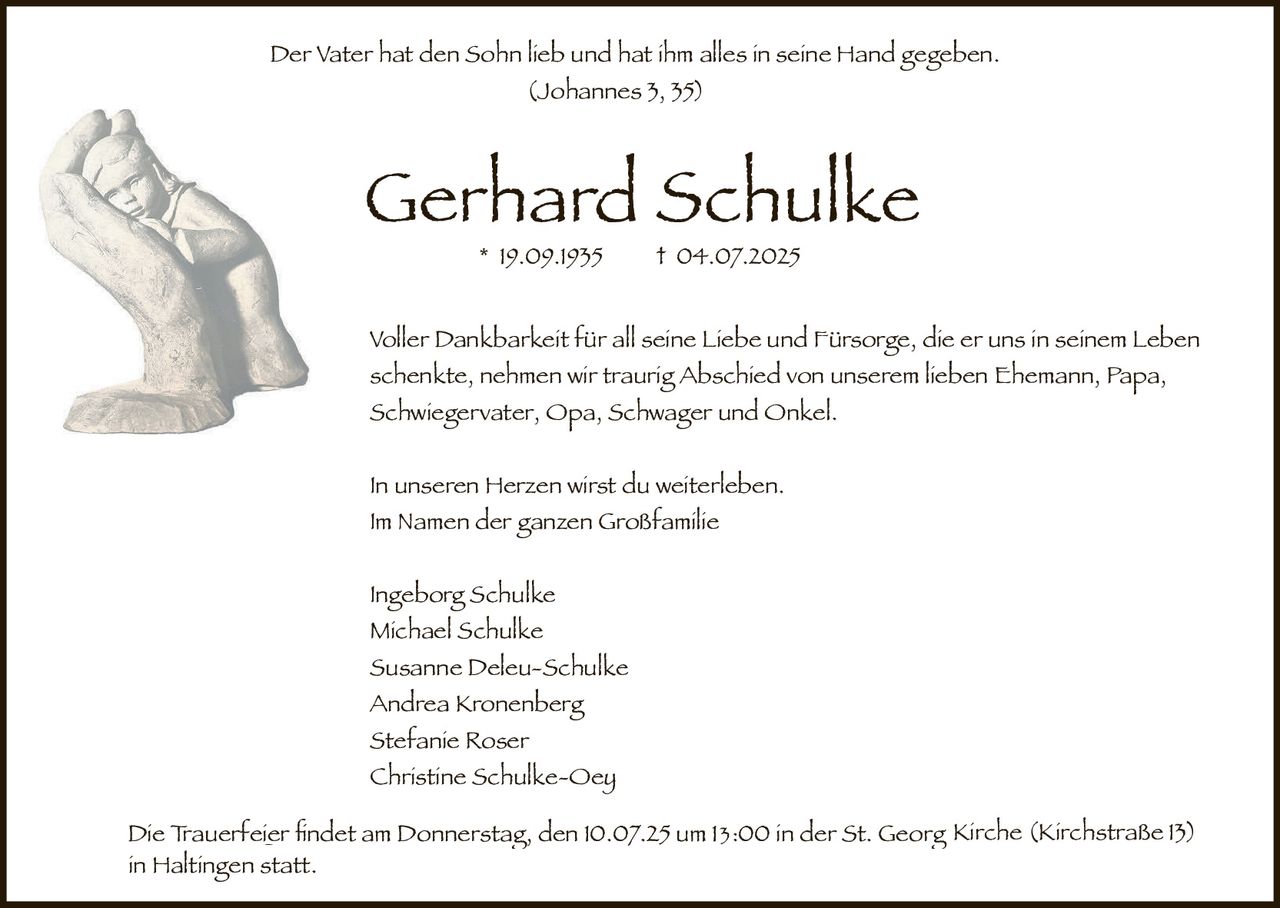 Der Vater hat den Sohn lieb und hat ihm alles in seine Hand gegeben.
(Johannes 3, 35)

Gerhard Schulke

* 19.09.1935 † 04.07.2025

Voller Dankbarkeit für all seine Liebe und Fürsorge, die er uns in seinem Leben schenkte, nehmen wir traurig Abschied von unserem lieben Ehemann, Papa, Schwiegervater, Opa, Schwager und Onkel.

In unseren Herzen wirst du weiterleben.
Im Namen der ganzen Großfamilie

Ingeborg Schulke
Michael Schulke
Susanne Deleu-Schulke
Andrea Kronenberg
Stefanie Roser
Christine Schulke-Oey

Die Trauerfeier findet am Donnerstag, den 10.07.25 um 13:00 in der St. Georg Kirche (Kirchstraße 13) in Haltingen statt.